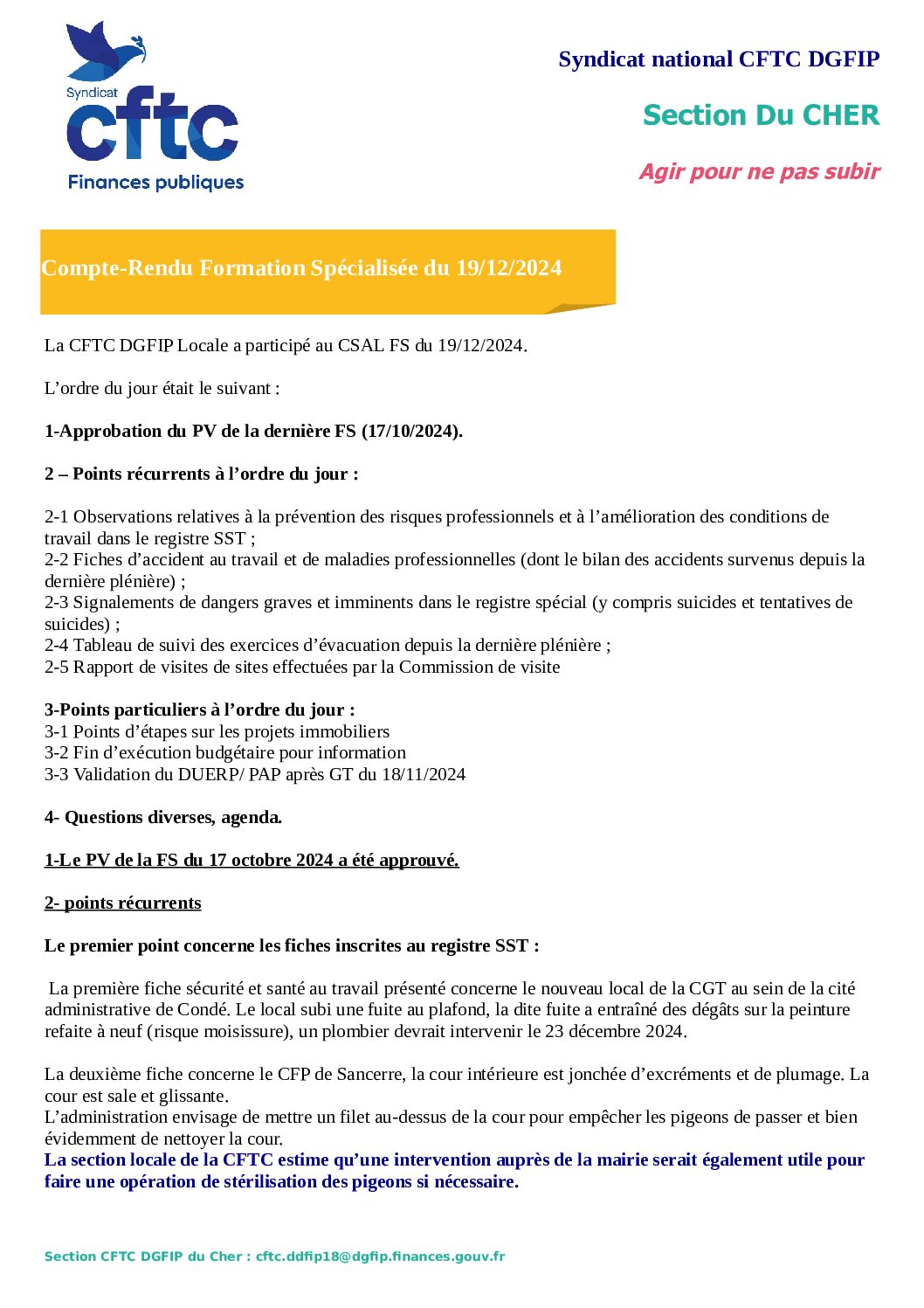 Syndicat
cftc
Finances publiques

Syndicat national CFTC DGFIP

Section Du CHER

Agir pour ne pas subir

Compte-Rendu Formation Spécialisée du 19/12/2024

La CFTC DGFIP Locale a participé au CSAL FS du 19/12/2024.

L’ordre du jour était le suivant :

1-Approbation du PV de la dernière FS (17/10/2024).

2 – Points récurrents à l’ordre du jour :

2-1 Observations relatives à la prévention des risques professionnels et à l’amélioration des conditions de travail dans le registre SST ;
2-2 Fiches d’accident au travail et de maladies professionnelles (dont le bilan des accidents survenus depuis la dernière plénière) ;
2-3 Signalements de dangers graves et imminents dans le registre spécial (y compris suicides et tentatives de suicides) ;
2-4 Tableau de suivi des exercices d’évacuation depuis la dernière plénière ;
2-5 Rapport de visites de sites effectuées par la Commission de visite

3-Points particuliers à l’ordre du jour :
3-1 Points d’étapes sur les projets immobiliers
3-2 Fin d’exécution budgétaire pour information
3-3 Validation du DUERP/ PAP après GT du 18/11/2024

4- Questions diverses, agenda.

1-Le PV de la FS du 17 octobre 2024 a été approuvé.

2- points récurrents

Le premier point concerne les fiches inscrites au registre SST :

La première fiche sécurité et santé au travail présenté concerne le nouveau local de la CGT au sein de la cité administrative de Condé. Le local subi une fuite au plafond, la dite fuite a entraîné des dégâts sur la peinture refaite à neuf (risque moisissure), un plombier devrait intervenir le 23 décembre 2024.

La deuxième fiche concerne le CFP de Sancerre, la cour intérieure est jonchée d’excréments et de plumage. La cour est sale et glissante.
L’administration envisage de mettre un filet au-dessus de la cour pour empêcher les pigeons de passer et bien évidemment de nettoyer la cour.
La section locale de la CFTC estime qu’une intervention auprès de la mairie serait également utile pour faire une opération de stérilisation des pigeons si nécessaire.

Section CFTC DGFIP du Cher : cftc.ddfip18@dgfip.finances.gouv.fr